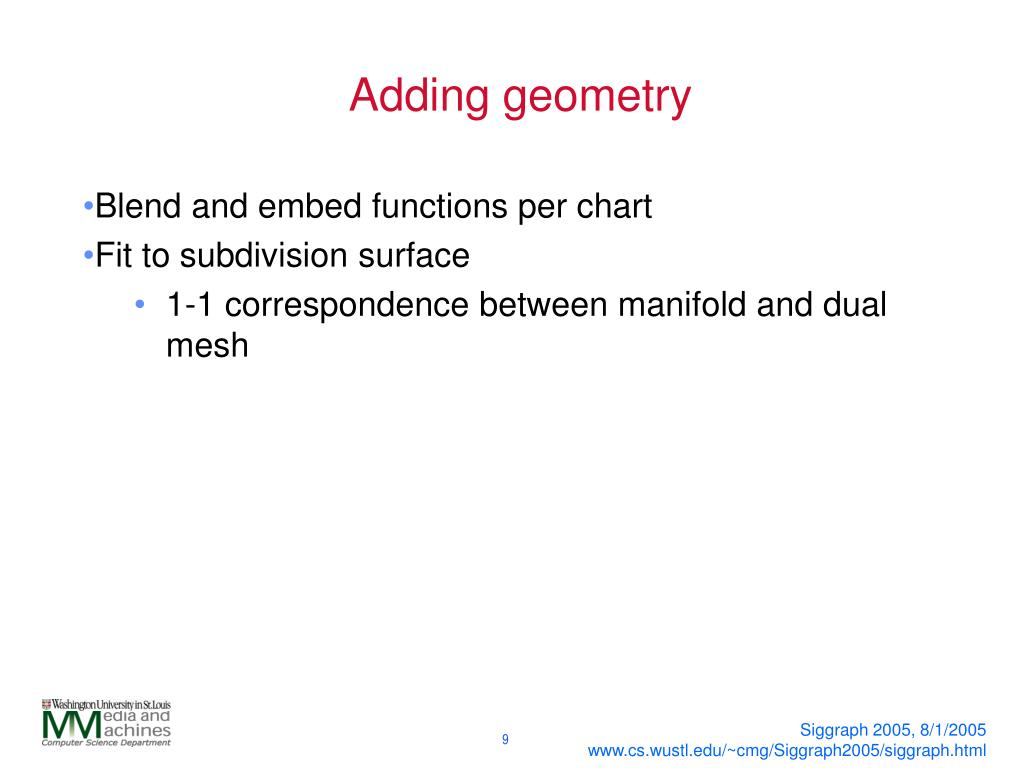 Adding geometry

•Blend and embed functions per chart
•Fit to subdivision surface
• 1-1 correspondence between manifold and dual mesh

Washington University in St.Louis
Media and Machines
Computer Science Department

9

Siggraph 2005, 8/1/2005
www.cs.wustl.edu/~cmg/Siggraph2005/siggraph.html